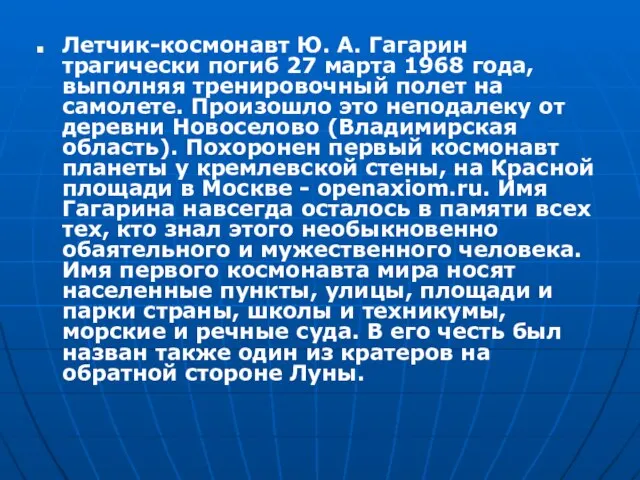 Летчик-космонавт Ю. А. Гагарин трагически погиб 27 марта 1968 года, выполняя тренировочный полет на самолете. Произошло это неподалеку от деревни Новоселово (Владимирская область). Похоронен первый космонавт планеты у кремлевской стены, на Красной площади в Москве - openaxiom.ru. Имя Гагарина навсегда осталось в памяти всех тех, кто знал этого необыкновенно обаятельного и мужественного человека. Имя первого космонавта мира носят населенные пункты, улицы, площади и парки страны, школы и техникумы, морские и речные суда. В его честь был назван также один из кратеров на обратной стороне Луны.